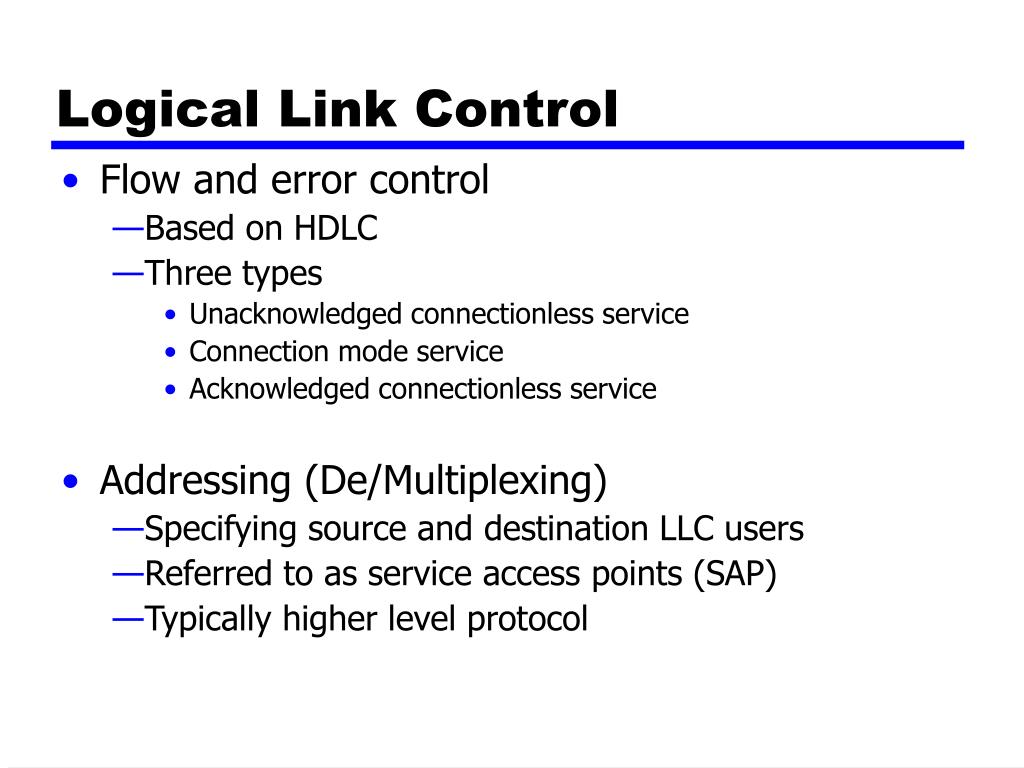 Logical Link Control

• Flow and error control
—Based on HDLC
—Three types
• Unacknowledged connectionless service
• Connection mode service
• Acknowledged connectionless service

• Addressing (De/Multiplexing)
—Specifying source and destination LLC users
—Referred to as service access points (SAP)
—Typically higher level protocol